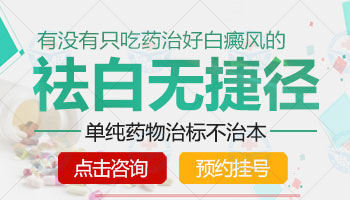 有没有只吃药治好白癜风的

祛白无捷径

单纯药物治标不治本

点击咨询

预约挂号